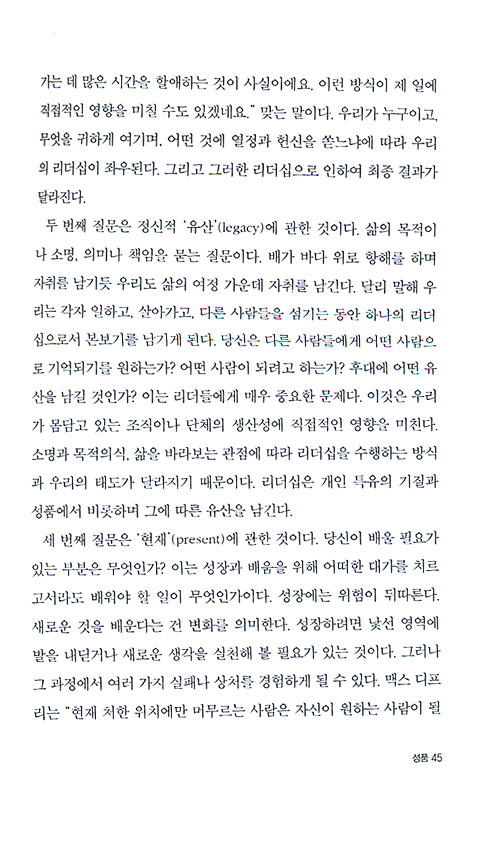 가는 데 많은 시간을 할애하는 것이 사실이에요. 이런 방식이 제 일에 직접적인 영향을 미칠 수도 있겠네요." 맞는 말이다. 우리가 누구이고, 무엇을 귀하게 여기며, 어떤 것에 열정과 헌신을 쏟느냐에 따라 우리의 리더십이 좌우된다. 그리고 그러한 리더십으로 인하여 최종 결과가 달라진다.

두 번째 질문은 정신적 '유산'(legacy)에 관한 것이다. 삶의 목적이나 소명, 의미나 책임을 묻는 질문이다. 배가 바다 위로 항해를 하며 자취를 남기듯 우리도 삶의 여정 가운데 자취를 남긴다. 달리 말해 우리는 각자 일하고, 살아가고, 다른 사람들을 섬기는 동안 하나의 리더십으로서 본보기를 남기게 된다. 당신은 다른 사람들에게 어떤 사람으로 기억되기를 원하는가? 어떤 사람이 되려고 하는가? 후대에 어떤 유산을 남길 것인가? 이는 리더들에게 매우 중요한 문제다. 이것은 우리가 몸담고 있는 조직이나 단체의 생산성에 직접적인 영향을 미친다. 소명과 목적의식, 삶을 바라보는 관점에 따라 리더십을 수행하는 방식과 우리의 태도가 달라지기 때문이다. 리더십은 개인 특유의 기질과 성품에서 비롯하며 그에 따른 유산을 남긴다.

세 번째 질문은 '현재'(present)에 관한 것이다. 당신이 배울 필요가 있는 부분은 무엇인가? 이는 성장과 배움을 위해 어떠한 대가를 치르고서라도 배워야 할 일이 무엇인가이다. 성장에는 위험이 뒤따른다. 새로운 것을 배운다는 건 변화를 의미한다. 성장하려면 낯선 영역에 발을 내딛거나 새로운 생각을 실천해 볼 필요가 있는 것이다. 그러나 그 과정에서 여러 가지 실패나 상처를 경험하게 될 수 있다. 맥스 디프리는 "현재 처한 위치에만 머무르는 사람은 자신이 원하는 사람이 될

성품 45